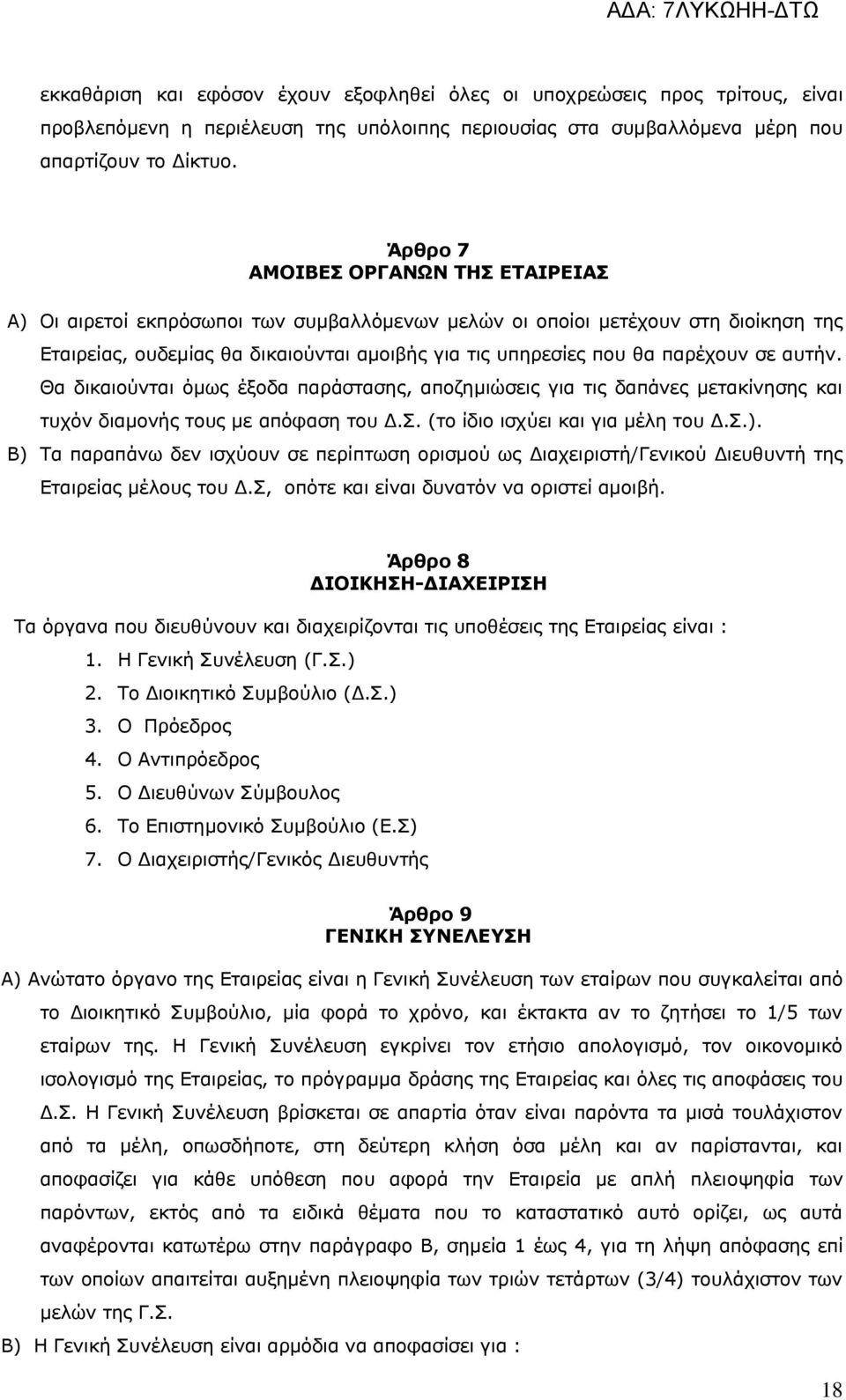 ΑΔΑ: 7ΛΥΚΩΗΗ-ΔΤΩ

εκκαθάριση και εφόσον έχουν εξοφληθεί όλες οι υποχρεώσεις προς τρίτους, είναι προβλεπόμενη η περιέλευση της υπόλοιπης περιουσίας στα συμβαλλόμενα μέρη που απαρτίζουν το Δίκτυο.

Άρθρο 7
ΑΜΟΙΒΕΣ ΟΡΓΑΝΩΝ ΤΗΣ ΕΤΑΙΡΕΙΑΣ

Α) Οι αιρετοί εκπρόσωποι των συμβαλλόμενων μελών οι οποίοι μετέχουν στη διοίκηση της Εταιρείας, ουδεμίας θα δικαιούνται αμοιβής για τις υπηρεσίες που θα παρέχουν σε αυτήν. Θα δικαιούνται όμως έξοδα παράστασης, αποζημιώσεις για τις δαπάνες μετακίνησης και τυχόν διαμονής τους με απόφαση του Δ.Σ. (το ίδιο ισχύει και για μέλη του Δ.Σ.).
Β) Τα παραπάνω δεν ισχύουν σε περίπτωση ορισμού ως Διαχειριστή/Γενικού Διευθυντή της Εταιρείας μέλους του Δ.Σ, οπότε και είναι δυνατόν να οριστεί αμοιβή.

Άρθρο 8
ΔΙΟΙΚΗΣΗ-ΔΙΑΧΕΙΡΙΣΗ

Τα όργανα που διευθύνουν και διαχειρίζονται τις υποθέσεις της Εταιρείας είναι :
1. Η Γενική Συνέλευση (Γ.Σ.)
2. Το Διοικητικό Συμβούλιο (Δ.Σ.)
3. Ο Πρόεδρος
4. Ο Αντιπρόεδρος
5. Ο Διευθύνων Σύμβουλος
6. Το Επιστημονικό Συμβούλιο (Ε.Σ)
7. Ο Διαχειριστής/Γενικός Διευθυντής

Άρθρο 9
ΓΕΝΙΚΗ ΣΥΝΕΛΕΥΣΗ

Α) Ανώτατο όργανο της Εταιρείας είναι η Γενική Συνέλευση των εταίρων που συγκαλείται από το Διοικητικό Συμβούλιο, μία φορά το χρόνο, και έκτακτα αν το ζητήσει το 1/5 των εταίρων της. Η Γενική Συνέλευση εγκρίνει τον ετήσιο απολογισμό, τον οικονομικό ισολογισμό της Εταιρείας, το πρόγραμμα δράσης της Εταιρείας και όλες τις αποφάσεις του Δ.Σ. Η Γενική Συνέλευση βρίσκεται σε απαρτία όταν είναι παρόντα τα μισά τουλάχιστον από τα μέλη, οπωσδήποτε, στη δεύτερη κλήση όσα μέλη και αν παρίστανται, και αποφασίζει για κάθε υπόθεση που αφορά την Εταιρεία με απλή πλειοψηφία των παρόντων, εκτός από τα ειδικά θέματα που το καταστατικό αυτό ορίζει, ως αυτά αναφέρονται κατωτέρω στην παράγραφο Β, σημεία 1 έως 4, για τη λήψη απόφασης επί των οποίων απαιτείται αυξημένη πλειοψηφία των τριών τετάρτων (3/4) τουλάχιστον των μελών της Γ.Σ.
Β) Η Γενική Συνέλευση είναι αρμόδια να αποφασίσει για :

18